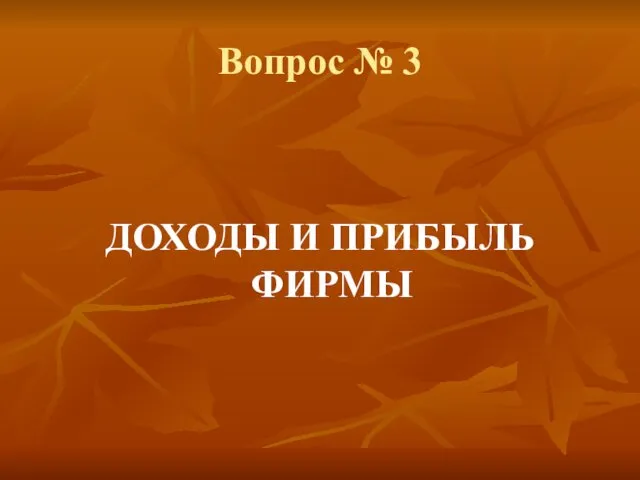 Вопрос № 3

ДОХОДЫ И ПРИБЫЛЬ ФИРМЫ